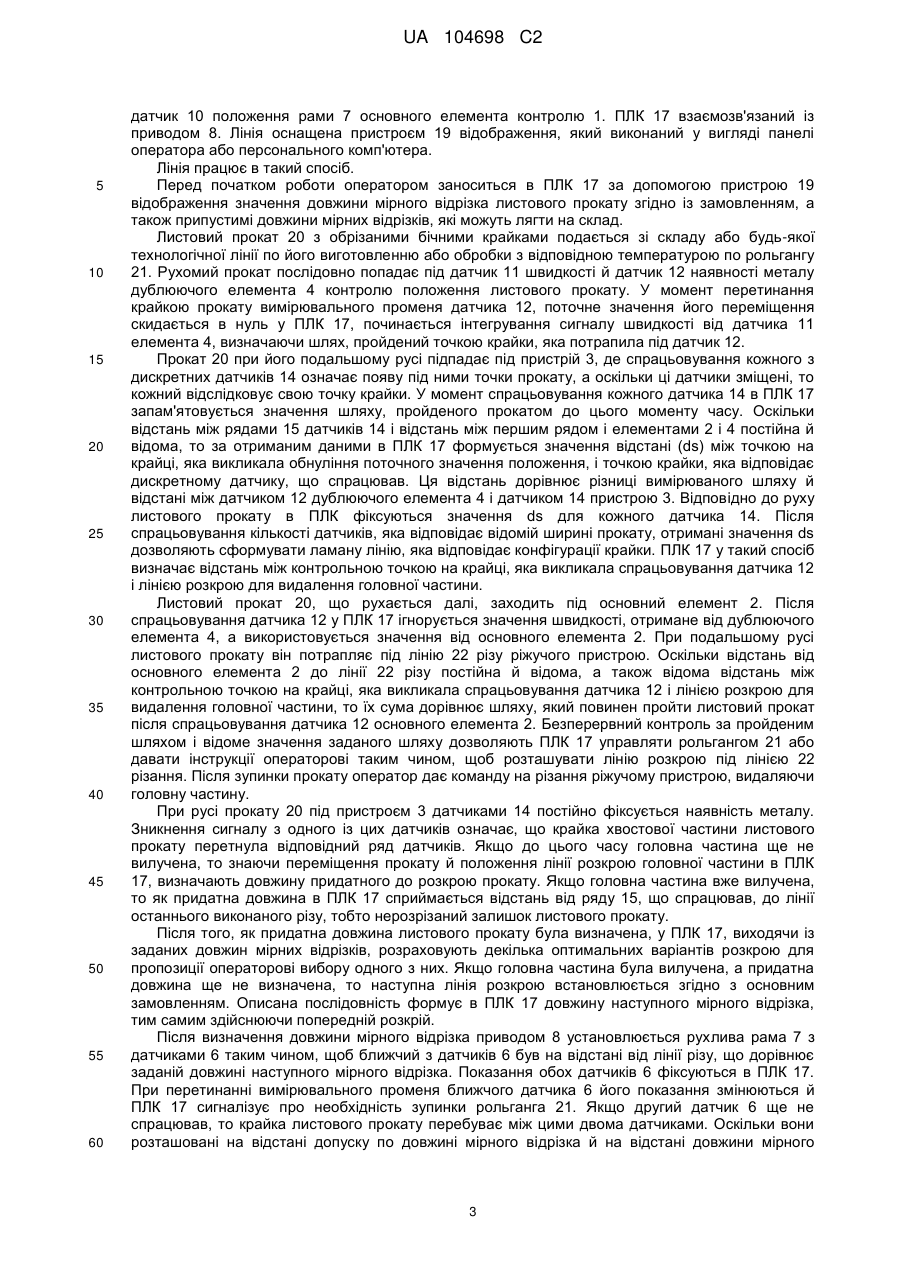 UA 104698 C2

датчик 10 положення рами 7 основного елемента контролю 1. ПЛК 17 взаємозв'язаний із приводом 8. Лінія оснащена пристроєм 19 відображення, який виконаний у вигляді панелі оператора або персонального комп'ютера.

Лінія працює в такий спосіб.

5 Перед початком роботи оператором заноситься в ПЛК 17 за допомогою пристрою 19 відображення значення довжини мірного відрізка листового прокату згідно із замовленням, а також припустимі довжини мірних відрізків, які можуть лягти на склад.

Листовий прокат 20 з обрізаними бічними крайками подається зі складу або будь-якої технологічної лінії по його виготовленню або обробки з відповідною температурою по рольгангу 10 21. Рухомий прокат послідовно попадає під датчик 11 швидкості й датчик 12 наявності металу дублюючого елемента 4 контролю положення листового прокату. У момент перетинання крайкою прокату вимірювального променя датчика 12, поточне значення його переміщення скидається в нуль у ПЛК 17, починається інтегрування сигналу швидкості від датчика 11 елемента 4, визначаючи шлях, пройдений точкою крайки, яка потрапила під датчик 12.

15 Прокат 20 при його подальшому русі підпадає під пристрій 3, де спрацьовування кожного з дискретних датчиків 14 означає появу під ними точки прокату, а оскільки ці датчики зміщені, то кожний відслідковує свою точку крайки. У момент спрацьовування кожного датчика 14 в ПЛК 17 запам'ятовується значення шляху, пройденого прокатом до цього моменту часу. Оскільки відстань між рядами 15 датчиків 14 і відстань між першим рядом і елементами 2 і 4 постійна й 20 відома, то за отриманим даними в ПЛК 17 формується значення відстані (ds) між точкою на крайці, яка викликала обнуління поточного значення положення, і точкою крайки, яка відповідає дискретному датчику, що спрацював. Ця відстань дорівнює різниці вимірюваного шляху й відстані між датчиком 12 дублюючого елемента 4 і датчиком 14 пристрою 3. Відповідно до руху листового прокату в ПЛК фіксуються значення ds для кожного датчика 14. Після 25 спрацьовування кількості датчиків, яка відповідає відомій ширині прокату, отримані значення ds дозволяють сформувати ламану лінію, яка відповідає конфігурації крайки. ПЛК 17 у такий спосіб визначає відстань між контрольною точкою на крайці, яка викликала спрацьовування датчика 12 і лінією розкрою для видалення головної частини.

Листовий прокат 20, що рухається далі, заходить під основний елемент 2. Після 30 спрацьовування датчика 12 у ПЛК 17 ігнорується значення швидкості, отримане від дублюючого елемента 4, а використовується значення від основного елемента 2. При подальшому русі листового прокату він потрапляє під лінію 22 різу ріжучого пристрою. Оскільки відстань від основного елемента 2 до лінії 22 різу постійна й відома, а також відома відстань між контрольною точкою на крайці, яка викликала спрацьовування датчика 12 і лінією розкрою для 35 видалення головної частини, то їх сума дорівнює шляху, який повинен пройти листовий прокат після спрацьовування датчика 12 основного елемента 2. Безперервний контроль за пройденим шляхом і відоме значення заданого шляху дозволяють ПЛК 17 управляти рольгангом 21 або давати інструкції операторові таким чином, щоб розташувати лінію розкрою під лінією 22 різання. Після зупинки прокату оператор дає команду на різання ріжучому пристрою, видаляючи 40 головну частину.

При русі прокату 20 під пристроєм 3 датчиками 14 постійно фіксується наявність металу. Зникнення сигналу з одного із цих датчиків означає, що крайка хвостової частини листового прокату перетнула відповідний ряд датчиків. Якщо до цього часу головна частина ще не вилучена, то знаючи переміщення прокату й положення лінії розкрою головної частини в ПЛК 45 17, визначають довжину придатного до розкрою прокату. Якщо головна частина вже вилучена, то як придатна довжина в ПЛК 17 сприймається відстань від ряду 15, що спрацював, до лінії останнього виконаного різу, тобто нерозрізаний залишок листового прокату.

Після того, як придатна довжина листового прокату була визначена, у ПЛК 17, виходячи із заданих довжин мірних відрізків, розраховують декілька оптимальних варіантів розкрою для 50 пропозиції операторові вибору одного з них. Якщо головна частина була вилучена, а придатна довжина ще не визначена, то наступна лінія розкрою встановлюється згідно з основним замовленням. Описана послідовність формує в ПЛК 17 довжину наступного мірного відрізка, тим самим здійснюючи попередній розкрій.

Після визначення довжини мірного відрізка приводом 8 установлюється рухлива рама 7 з 55 датчиками 6 таким чином, щоб ближчий з датчиків 6 був на відстані від лінії різу, що дорівнює заданій довжині наступного мірного відрізка. Показання обох датчиків 6 фіксуються в ПЛК 17. При перетинанні вимірювального променя ближчого датчика 6 його показання змінюються й ПЛК 17 сигналізує про необхідність зупинки рольганга 21. Якщо другий датчик 6 ще не спрацював, то крайка листового прокату перебуває між цими двома датчиками. Оскільки вони 60 розташовані на відстані допуску по довжині мірного відрізка й на відстані довжини мірного

3